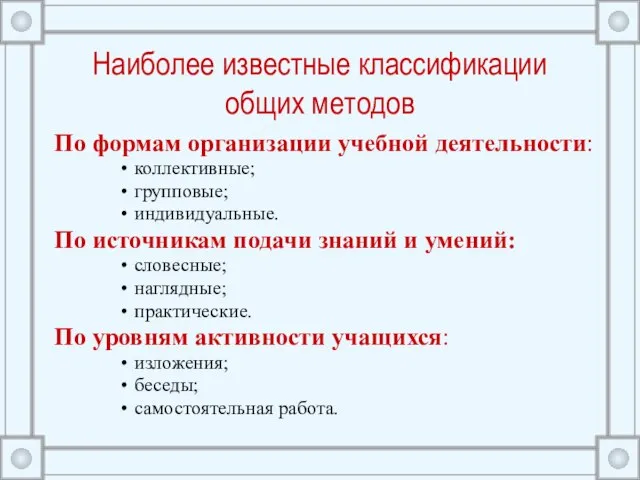 Наиболее известные классификации общих методов

По формам организации учебной деятельности:
• коллективные;
• групповые;
• индивидуальные.

По источникам подачи знаний и умений:
• словесные;
• наглядные;
• практические.

По уровням активности учащихся:
• изложения;
• беседы;
• самостоятельная работа.